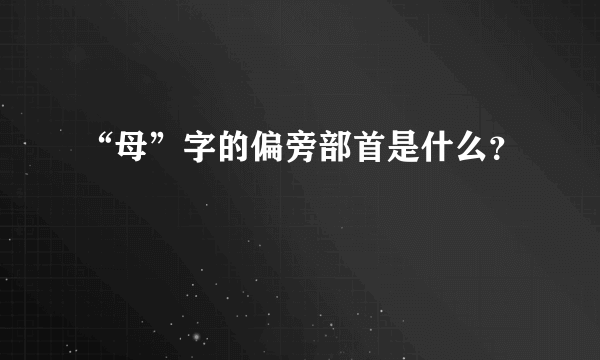 “母”字的偏旁部首是什么?